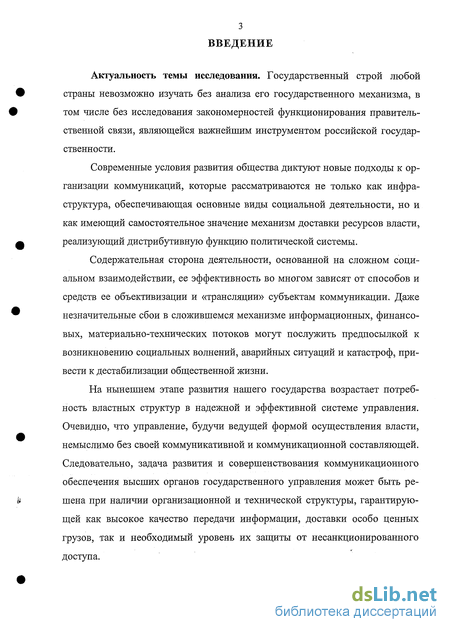 3

ВВЕДЕНИЕ

Актуальность темы исследования. Государственный строй любой страны невозможно изучать без анализа его государственного механизма, в том числе без исследования закономерностей функционирования правительственной связи, являющейся важнейшим инструментом российской государственности.

Современные условия развития общества диктуют новые подходы к организации коммуникаций, которые рассматриваются не только как инфраструктура, обеспечивающая основные виды социальной деятельности, но и как имеющий самостоятельное значение механизм доставки ресурсов власти, реализующий дистрибутивную функцию политической системы.

Содержательная сторона деятельности, основанной на сложном социальном взаимодействии, ее эффективность во многом зависят от способов и средств ее объективизации и «трансляции» субъектам коммуникации. Даже незначительные сбои в сложившемся механизме информационных, финансовых, материально-технических потоков могут послужить предпосылкой к возникновению социальных волнений, аварийных ситуаций и катастроф, привести к дестабилизации общественной жизни.

На нынешнем этапе развития нашего государства возрастает потребность властных структур в надежной и эффективной системе управления. Очевидно, что управление, будучи ведущей формой осуществления власти, немыслимо без своей коммуникативной и коммуникационной составляющей. Следовательно, задача развития и совершенствования коммуникационного обеспечения высших органов государственного управления может быть решена при наличии организационной и технической структуры, гарантирующей как высокое качество передачи информации, доставки особо ценных грузов, так и необходимый уровень их защиты от несанкционированного доступа.

dsLib.net
библиотека диссертаций